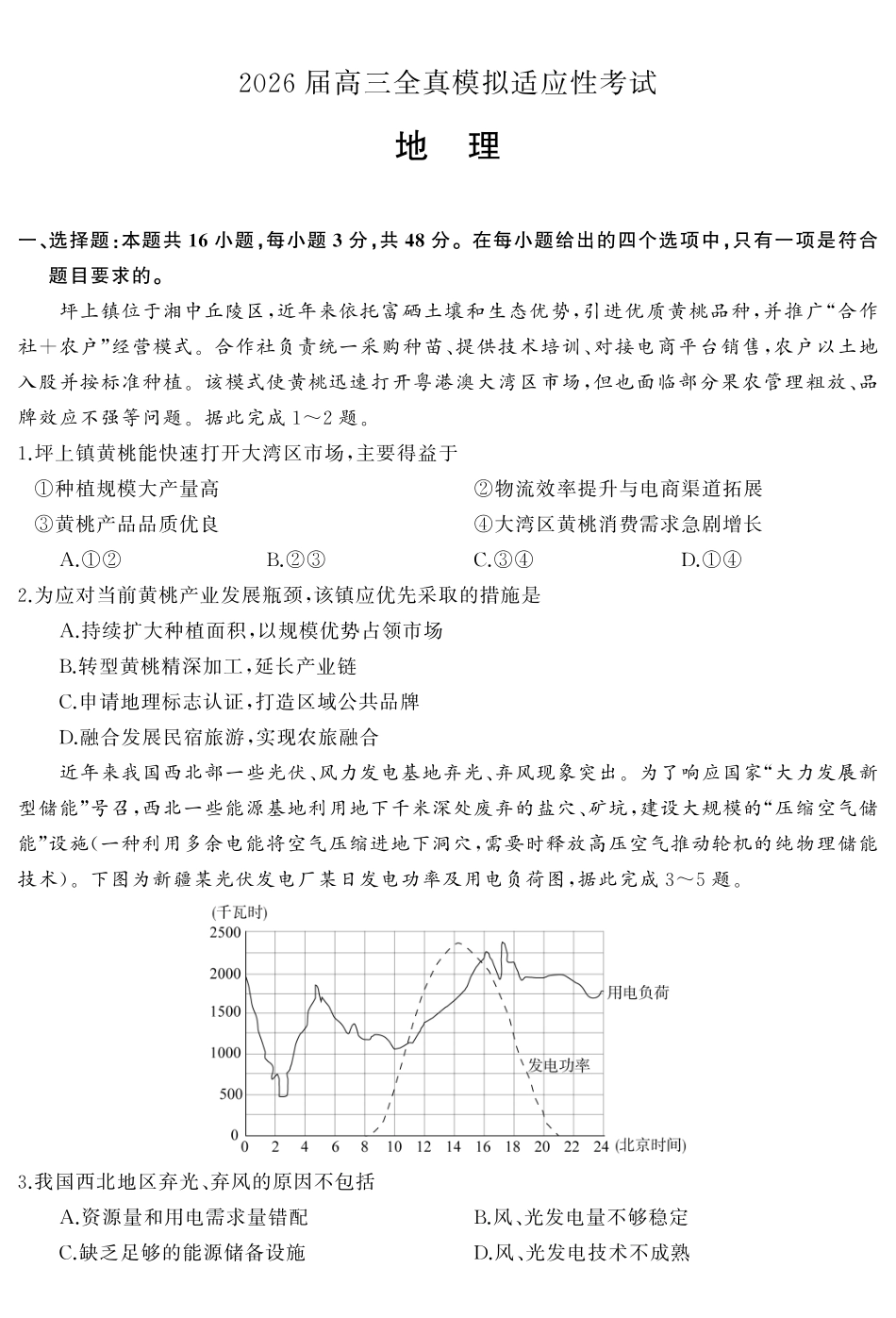 2026届高三全真模拟适应性考试

地 理

一、选择题:本题共16小题,每小题3分,共48分。在每小题给出的四个选项中,只有一项是符合题目要求的。

坪上镇位于湘中丘陵区,近年来依托富硒土壤和生态优势,引进优质黄桃品种,并推广“合作社+农户”经营模式。合作社负责统一采购种苗、提供技术培训、对接电商平台销售,农户以土地入股并按标准种植。该模式使黄桃迅速打开粤港澳大湾区市场,但也面临部分果农管理粗放、品牌效应不强等问题。据此完成1~2题。

1.坪上镇黄桃能快速打开大湾区市场,主要得益于

①种植规模大产量高 ②物流效率提升与电商渠道拓展

③黄桃产品品质优良 ④大湾区黄桃消费需求急剧增长

A.①② B.②③ C.③④ D.①④

2.为应对当前黄桃产业发展瓶颈,该镇应优先采取的措施是

A.持续扩大种植面积,以规模优势占领市场

B.转型黄桃精深加工,延长产业链

C.申请地理标志认证,打造区域公共品牌

D.融合发展民宿旅游,实现农旅融合

近年来我国西北部一些光伏、风力发电基地弃光、弃风现象突出。为了响应国家“大力发展新型储能”号召,西北一些能源基地利用地下千米深处废弃的盐穴、矿坑,建设大规模的“压缩空气储能”设施(一种利用多余电能将空气压缩进地下洞穴,需要时释放高压空气推动轮机的纯物理储能技术)。下图为新疆某光伏发电厂某日发电功率及用电负荷图,据此完成3~5题。

(千瓦时)
2500
2000
1500
1000
500
0
0 2 4 6 8 10 12 14 16 18 20 22 24 (北京时间)
用电负荷
发电功率

3.我国西北地区弃光、弃风的原因不包括

A.资源量和用电需求量错配 B.风、光发电量不够稳定

C.缺乏足够的能源储备设施 D.风、光发电技术不成熟